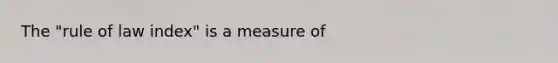 The "rule of law index" is a measure of